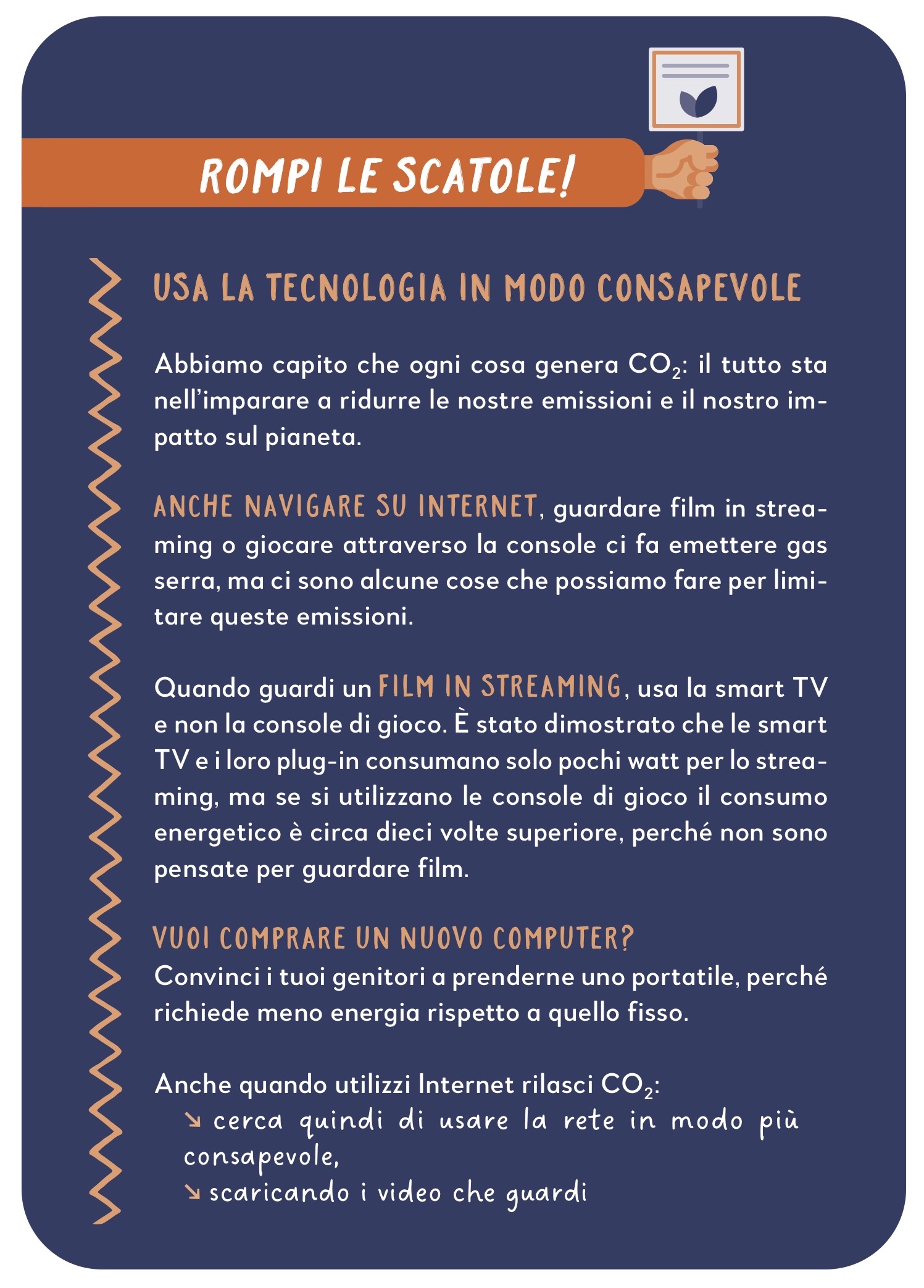 ROMPI LE SCATOLE!

USA LA TECNOLOGIA IN MODO CONSAPEVOLE

Abbiamo capito che ogni cosa genera $CO_2$: il tutto sta nell'imparare a ridurre le nostre emissioni e il nostro impatto sul pianeta.

ANCHE NAVIGARE SU INTERNET, guardare film in streaming o giocare attraverso la console ci fa emettere gas serra, ma ci sono alcune cose che possiamo fare per limitare queste emissioni.

Quando guardi un FILM IN STREAMING, usa la smart TV e non la console di gioco. È stato dimostrato che le smart TV e i loro plug-in consumano solo pochi watt per lo streaming, ma se si utilizzano le console di gioco il consumo energetico è circa dieci volte superiore, perché non sono pensate per guardare film.

VUOI COMPRARE UN NUOVO COMPUTER?
Convinci i tuoi genitori a prenderne uno portatile, perché richiede meno energia rispetto a quello fisso.

Anche quando utilizzi Internet rilasci $CO_2$:
↘ cerca quindi di usare la rete in modo più consapevole,
↘ scaricando i video che guardi